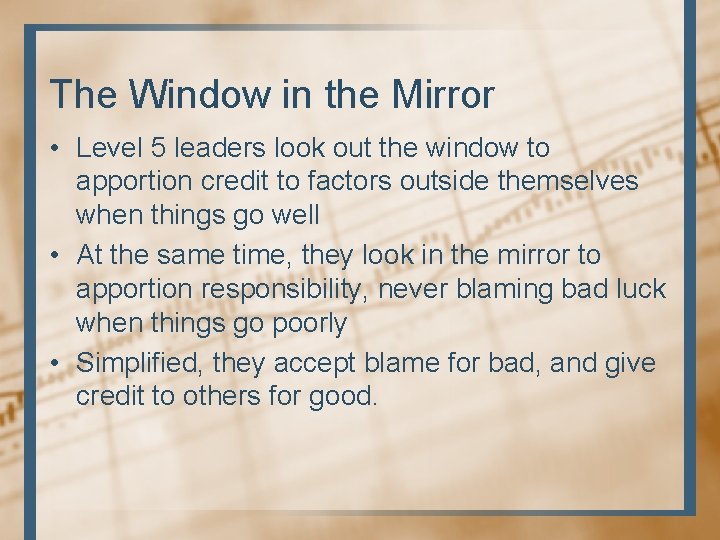 The Window in the Mirror

• Level 5 leaders look out the window to apportion credit to factors outside themselves when things go well
• At the same time, they look in the mirror to apportion responsibility, never blaming bad luck when things go poorly
• Simplified, they accept blame for bad, and give credit to others for good.